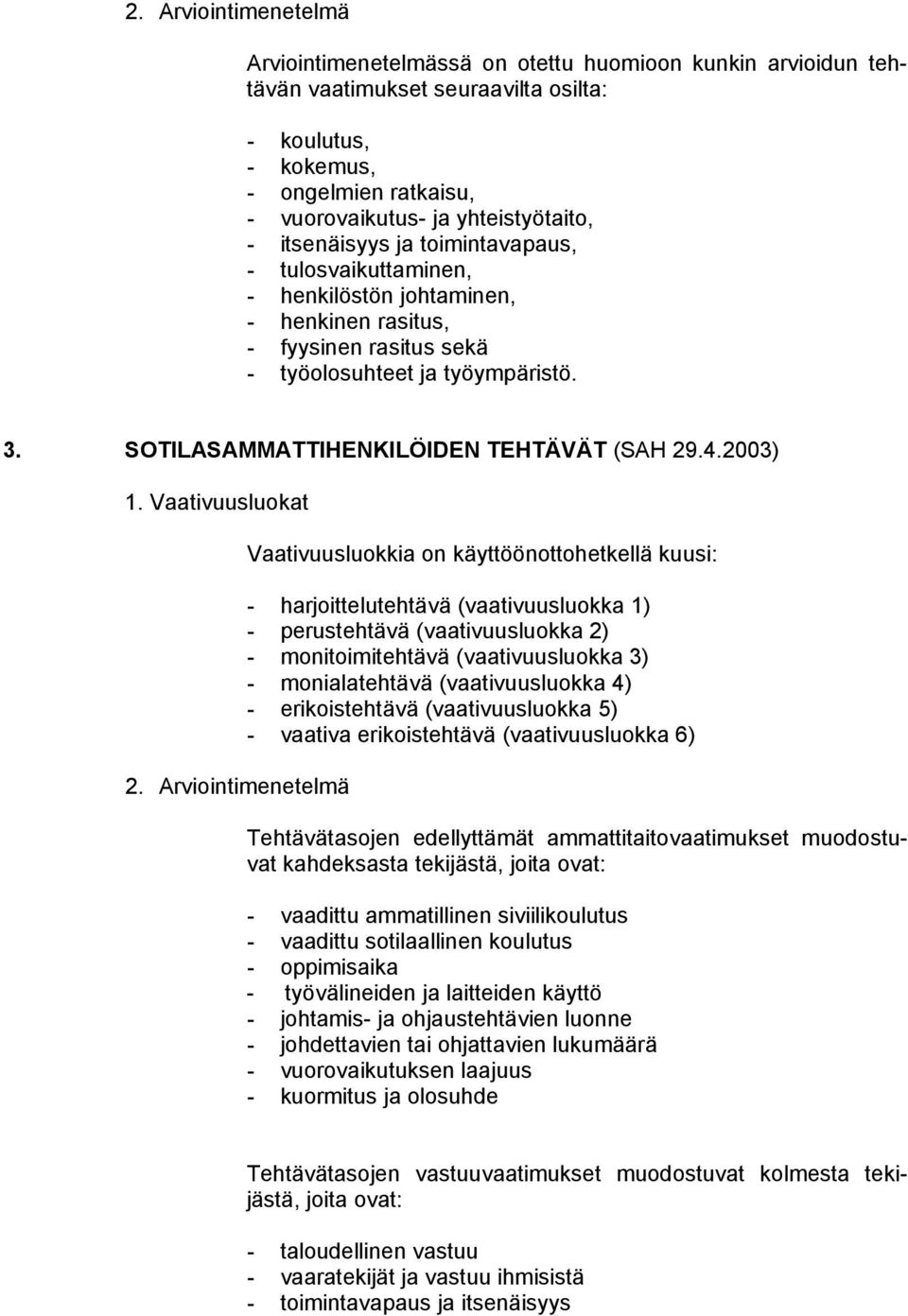 2. Arviointimenetelmä

Arviointimenetelmässä on otettu huomioon kunkin arvioidun tehtävän vaatimukset seuraavilta osilta:

- koulutus,
- kokemus,
- ongelmien ratkaisu,
- vuorovaikutus- ja yhteistyötaito,
- itsenäisyys ja toimintavapaus,
- tulosvaikuttaminen,
- henkilöstön johtaminen,
- henkinen rasitus,
- fyysinen rasitus sekä
- työolosuhteet ja työympäristö.

3. SOTILASAMMATTIHENKILÖIDEN TEHTÄVÄT (SAH 29.4.2003)

1. Vaativuusluokat

Vaativuusluokkia on käyttöönottohetkellä kuusi:

- harjoittelutehtävä (vaativuusluokka 1)
- perustehtävä (vaativuusluokka 2)
- monitoimitehtävä (vaativuusluokka 3)
- monialatehtävä (vaativuusluokka 4)
- erikoistehtävä (vaativuusluokka 5)
- vaativa erikoistehtävä (vaativuusluokka 6)

2. Arviointimenetelmä

Tehtävätasojen edellyttämät ammattitaitovaatimukset muodostuvat kahdeksasta tekijästä, joita ovat:

- vaadittu ammatillinen siviilikoulutus
- vaadittu sotilaallinen koulutus
- oppimisaika
- työvälineiden ja laitteiden käyttö
- johtamis- ja ohjaustehtävien luonne
- johdettavien tai ohjattavien lukumäärä
- vuorovaikutuksen laajuus
- kuormitus ja olosuhde

Tehtävätasojen vastuuvaatimukset muodostuvat kolmesta tekijästä, joita ovat:

- taloudellinen vastuu
- vaaratekijät ja vastuu ihmisistä
- toimintavapaus ja itsenäisyys